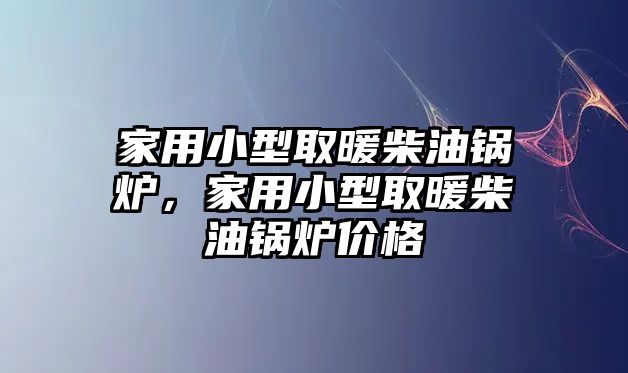 家用小型取暖柴油锅炉，家用小型取暖柴油锅炉价格